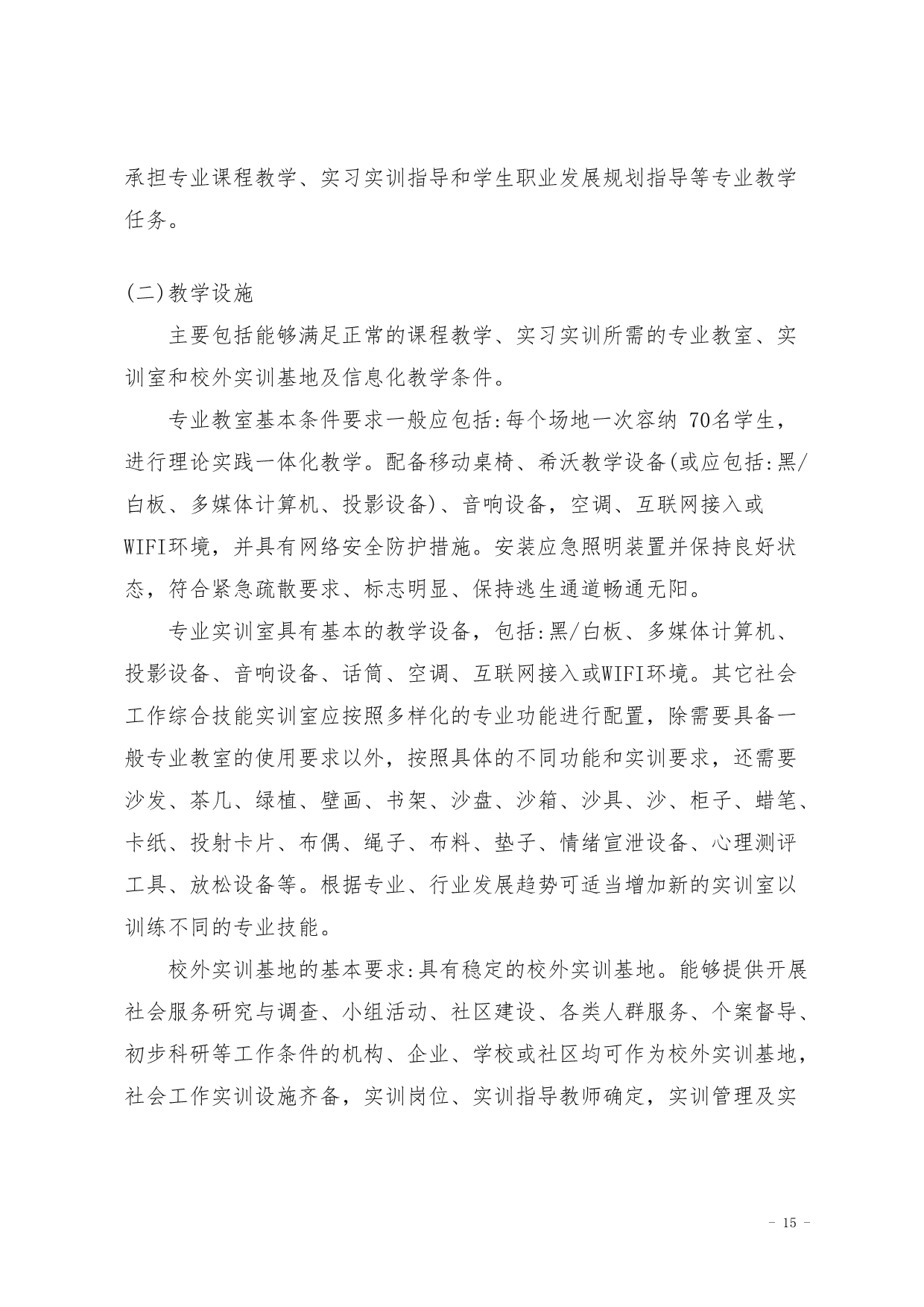 承担专业课程教学、实习实训指导和学生职业发展规划指导等专业教学任务。

(二)教学设施

主要包括能够满足正常的课程教学、实习实训所需的专业教室、实训室和校外实训基地及信息化教学条件。

专业教室基本条件要求一般应包括:每个场地一次容纳 70名学生，进行理论实践一体化教学。配备移动桌椅、希沃教学设备(或应包括:黑/白板、多媒体计算机、投影设备)、音响设备，空调、互联网接入或WIFI环境，并具有网络安全防护措施。安装应急照明装置并保持良好状态，符合紧急疏散要求、标志明显、保持逃生通道畅通无阳。

专业实训室具有基本的教学设备，包括:黑/白板、多媒体计算机、投影设备、音响设备、话筒、空调、互联网接入或WIFI环境。其它社会工作综合技能实训室应按照多样化的专业功能进行配置，除需要具备一般专业教室的使用要求以外，按照具体的不同功能和实训要求，还需要沙发、茶几、绿植、壁画、书架、沙盘、沙箱、沙具、沙、柜子、蜡笔、卡纸、投射卡片、布偶、绳子、布料、垫子、情绪宣泄设备、心理测评工具、放松设备等。根据专业、行业发展趋势可适当增加新的实训室以训练不同的专业技能。

校外实训基地的基本要求:具有稳定的校外实训基地。能够提供开展社会服务研究与调查、小组活动、社区建设、各类人群服务、个案督导、初步科研等工作条件的机构、企业、学校或社区均可作为校外实训基地，社会工作实训设施齐备，实训岗位、实训指导教师确定，实训管理及实

- 15 -